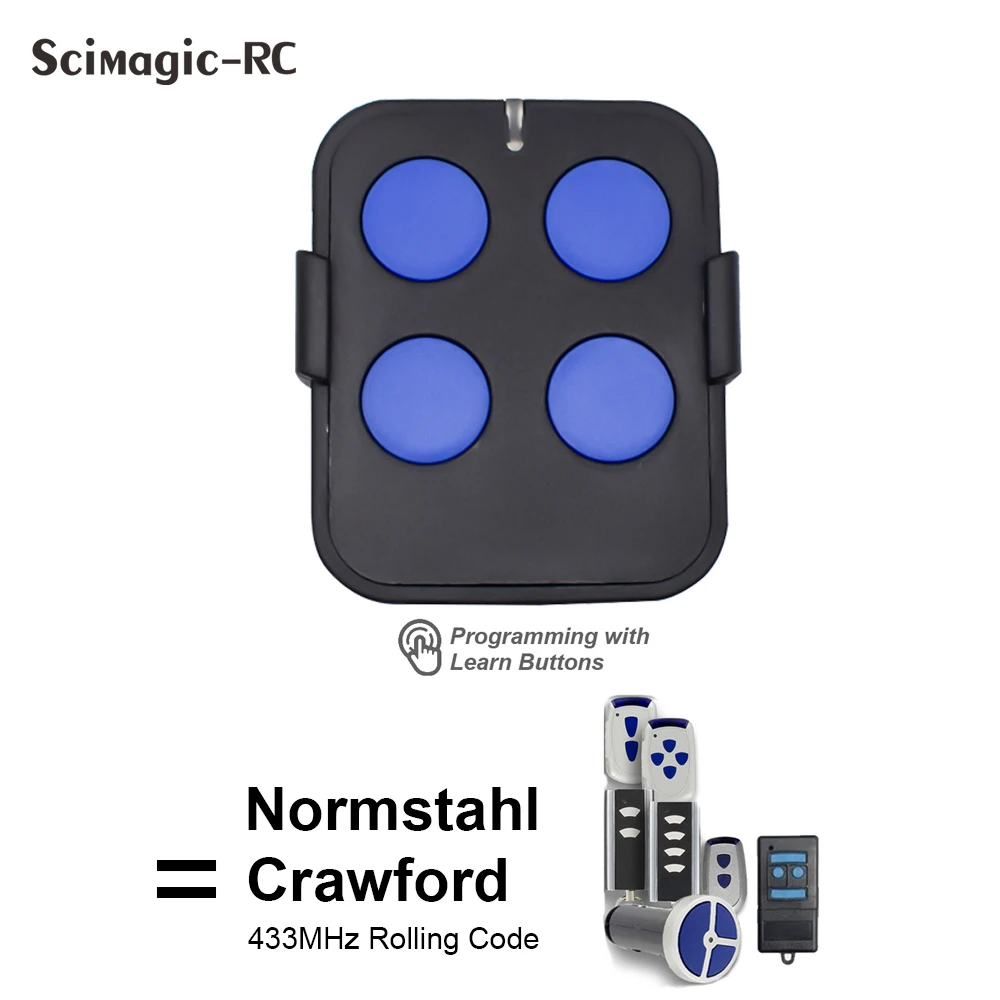 Scimagic-RC

Programming with Learn Buttons

= Normstahl Crawford
433MHz Rolling Code